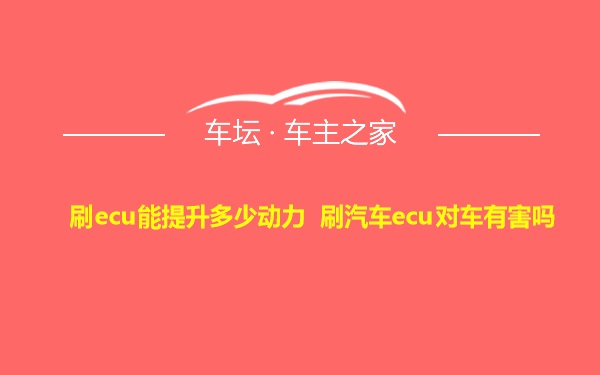 车坛 · 车主之家

刷ecu能提升多少动力 刷汽车ecu对车有害吗